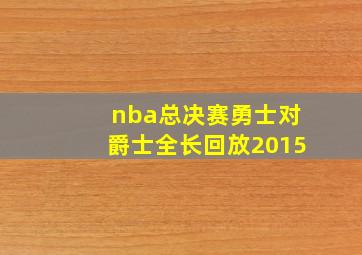 nba总决赛勇士对爵士全长回放2015